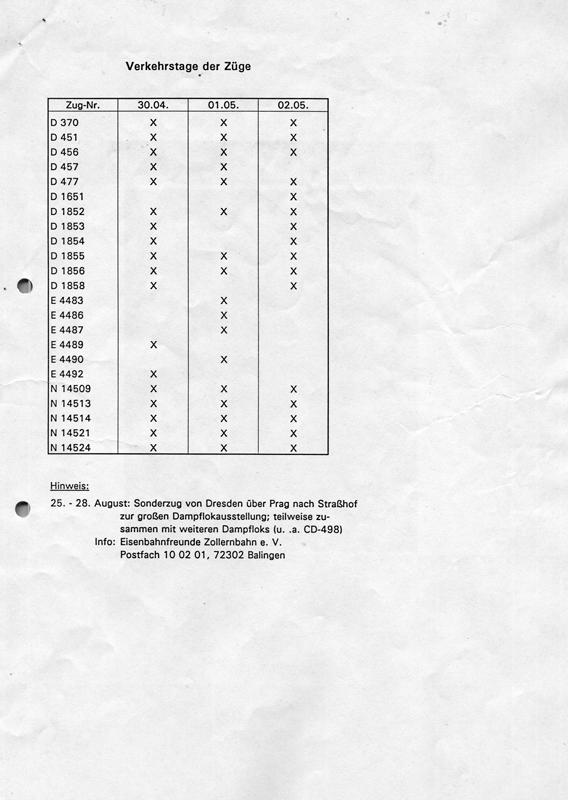 Verkehrstage der Züge

| Zug-Nr. | 30.04. | 01.05. | 02.05. |
|---|---|---|---|
| D 370 | X | X | X |
| D 451 | X | X | X |
| D 456 | X | X | X |
| D 457 | X | X | |
| D 477 | X | X | X |
| D 1651 | | | X |
| D 1852 | X | X | X |
| D 1853 | X | | X |
| D 1854 | X | | X |
| D 1855 | X | X | X |
| D 1856 | X | X | X |
| D 1858 | X | | X |
| E 4483 | | X | |
| E 4486 | | X | |
| E 4487 | | X | |
| E 4489 | X | | |
| E 4490 | | X | |
| E 4492 | X | | |
| N 14509 | X | X | X |
| N 14513 | X | X | X |
| N 14514 | X | X | X |
| N 14521 | X | X | X |
| N 14524 | X | X | X |

Hinweis:

25. - 28. August: Sonderzug von Dresden über Prag nach Straßhof zur großen Dampflokausstellung; teilweise zusammen mit weiteren Dampfloks (u. .a. CD-498)

Info: Eisenbahnfreunde Zollernbahn e. V. Postfach 10 02 01, 72302 Balingen